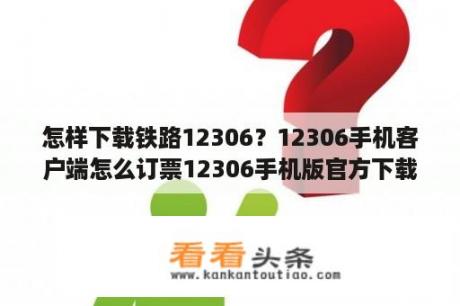 怎样下载铁路12306？12306手机客户端怎么订票12306手机版官方下载

看看头条
www.kankantoutiao.com